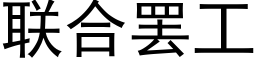 联合罢工